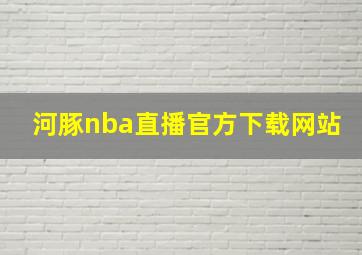 河豚nba直播官方下载网站